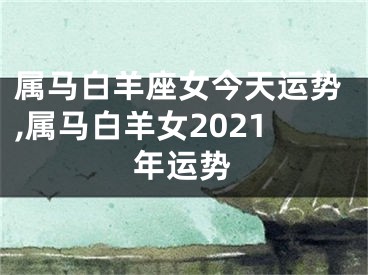 属马白羊座女今天运势,属马白羊女2021年运势